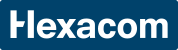 Hexacom